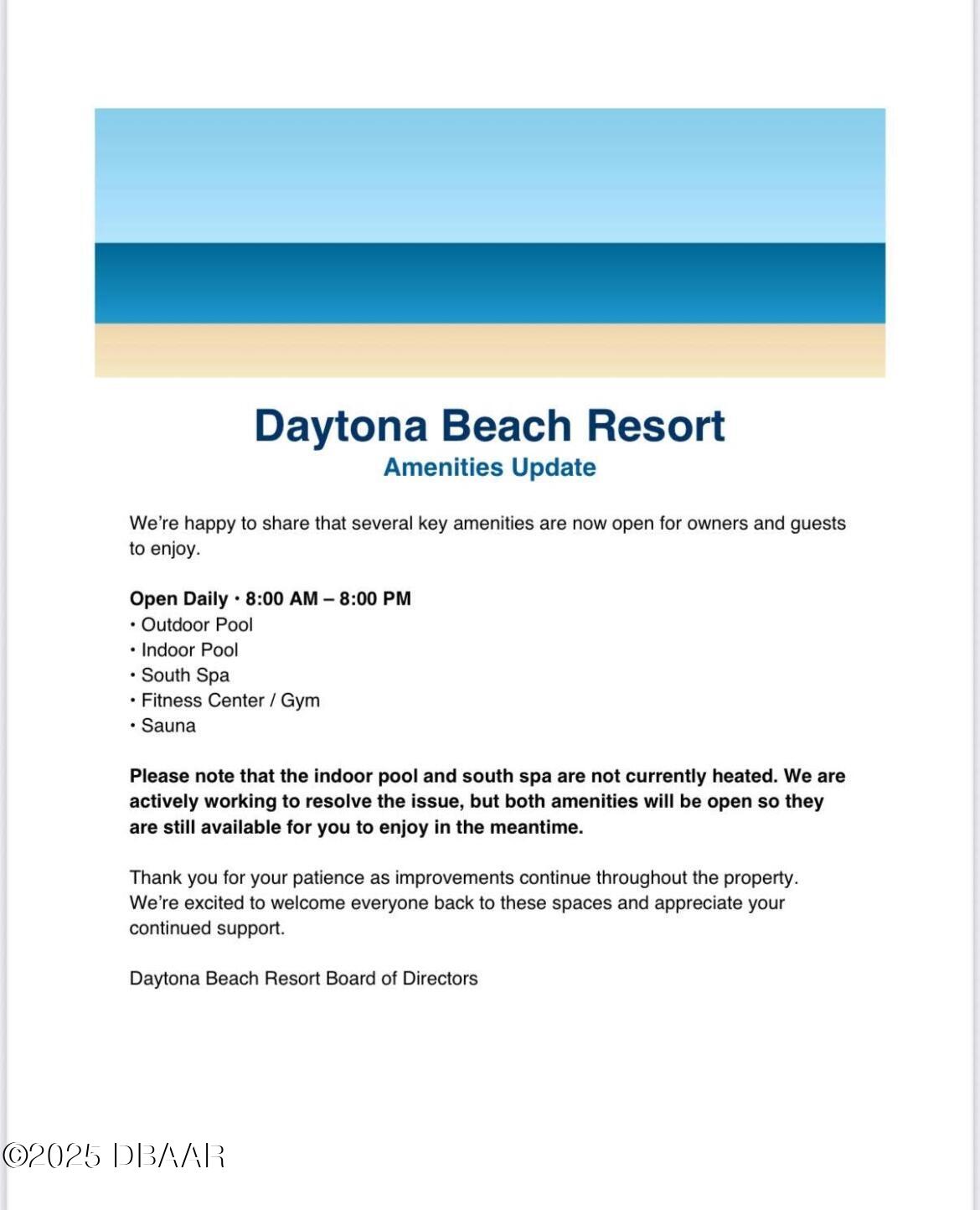 Daytona Beach Resort
Amenities Update

We're happy to share that several key amenities are now open for owners and guests to enjoy.

Open Daily • 8:00 AM – 8:00 PM
• Outdoor Pool
• Indoor Pool
• South Spa
• Fitness Center / Gym
• Sauna

Please note that the indoor pool and south spa are not currently heated. We are actively working to resolve the issue, but both amenities will be open so they are still available for you to enjoy in the meantime.

Thank you for your patience as improvements continue throughout the property. We're excited to welcome everyone back to these spaces and appreciate your continued support.

Daytona Beach Resort Board of Directors

©2025 DBAAR